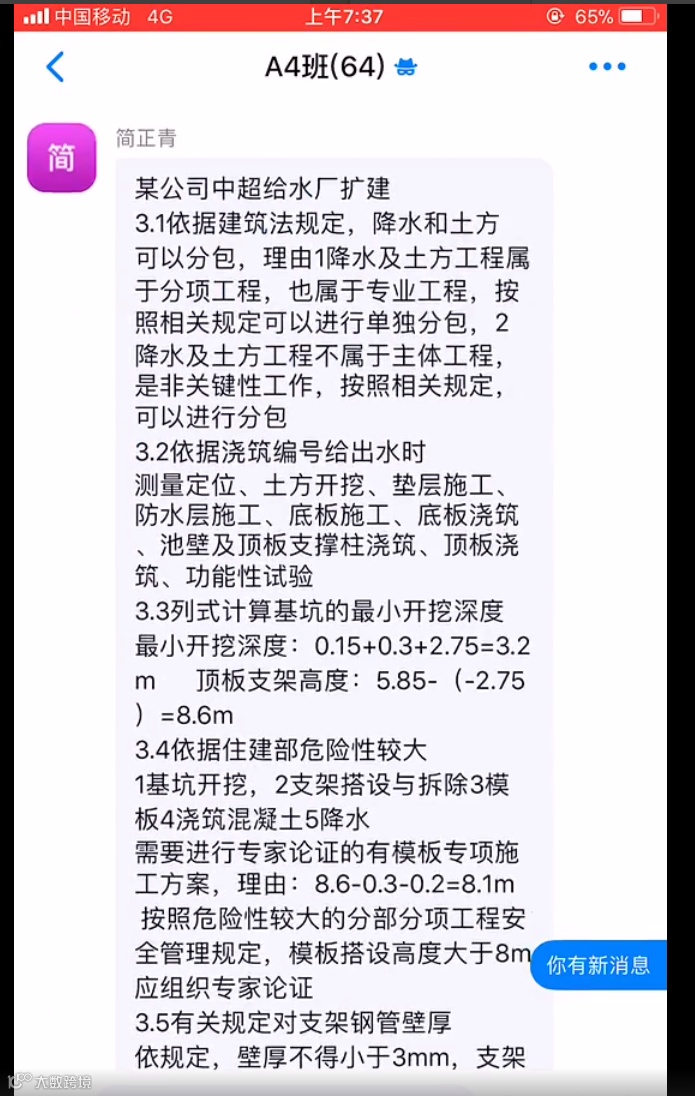 中国移动 4G 上午7:37 65%

A4班(64)

简

简正青

某公司中超给水厂扩建
3.1依据建筑法规定，降水和土方可以分包，理由1降水及土方工程属于分项工程，也属于专业工程，按照相关规定可以进行单独分包，2降水及土方工程不属于主体工程，是非关键性工作，按照相关规定，可以进行分包
3.2依据浇筑编号给出水时
测量定位、土方开挖、垫层施工、防水层施工、底板施工、底板浇筑、池壁及顶板支撑柱浇筑、顶板浇筑、功能性试验
3.3列式计算基坑的最小开挖深度
最小开挖深度：0.15+0.3+2.75=3.2m 顶板支架高度：5.85-（-2.75）=8.6m
3.4依据住建部危险性较大
1基坑开挖，2支架搭设与拆除3模板4浇筑混凝土5降水
需要进行专家论证的有模板专项施工方案，理由：8.6-0.3-0.2=8.1m 按照危险性较大的分部分项工程安全管理规定，模板搭设高度大于8m应组织专家论证
3.5有关规定对支架钢管壁厚
依规定，壁厚不得小于3mm，支架

你有新消息

大数跨境